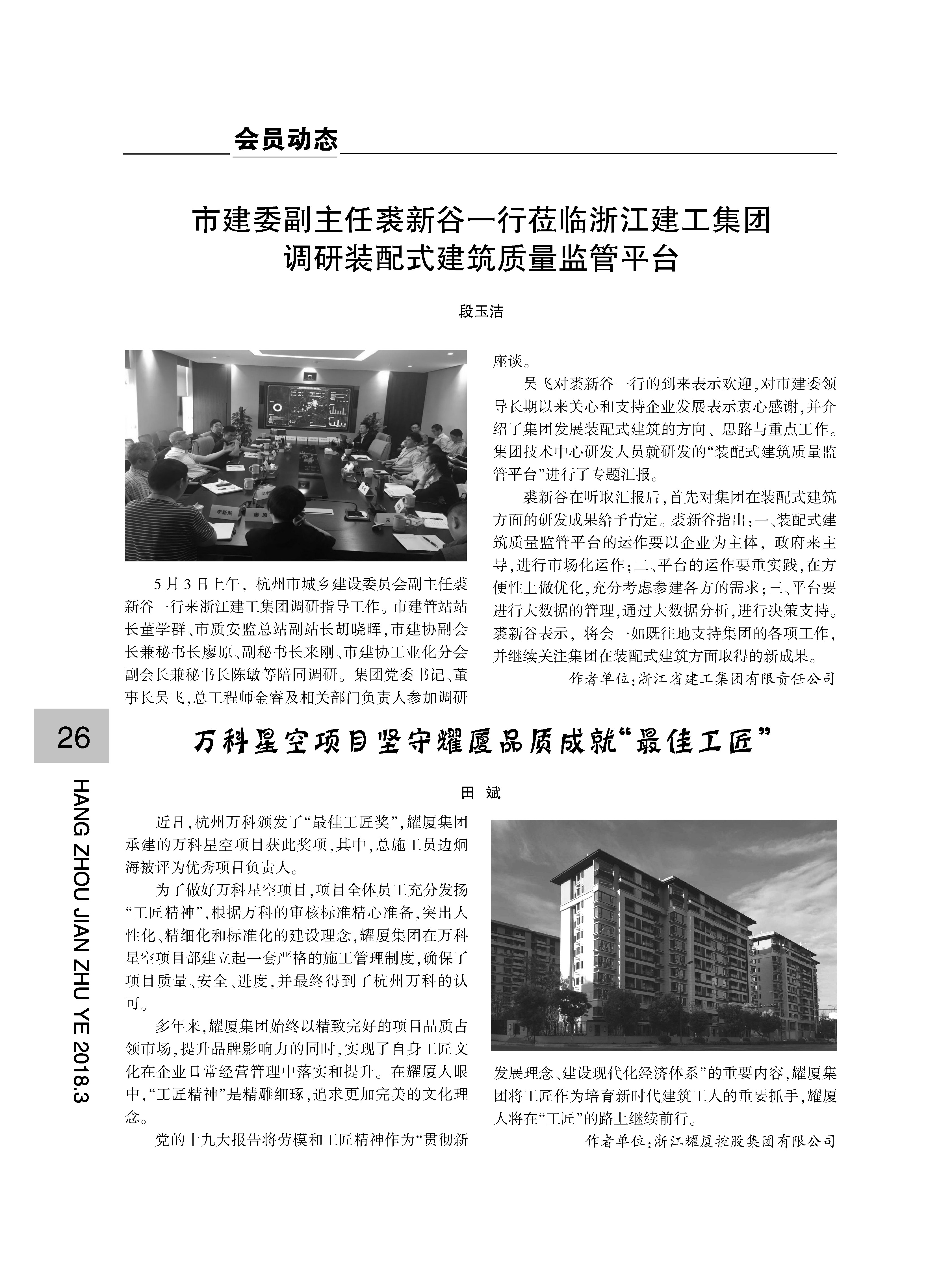 会员动态

市建委副主任裘新谷一行莅临浙江建工集团调研装配式建筑质量监管平台

段玉洁

李新航

廖原

5月3日上午，杭州市城乡建设委员会副主任裘新谷一行来浙江建工集团调研指导工作。市建管站站长董学群、市质安监总站副站长胡晓晖，市建协副会长兼秘书长廖原、副秘书长来刚、市建协工业化分会副会长兼秘书长陈敏等陪同调研。集团党委书记、董事长吴飞，总工程师金睿及相关部门负责人参加调研座谈。

吴飞对裘新谷一行的到来表示欢迎，对市建委领导长期以来关心和支持企业发展表示衷心感谢，并介绍了集团发展装配式建筑的方向、思路与重点工作。集团技术中心研发人员就研发的“装配式建筑质量监管平台”进行了专题汇报。

裘新谷在听取汇报后，首先对集团在装配式建筑方面的研发成果给予肯定。裘新谷指出：一、装配式建筑质量监管平台的运作要以企业为主体，政府来主导，进行市场化运作；二、平台的运作要重实践，在方便性上做优化，充分考虑参建各方的需求；三、平台要进行大数据的管理，通过大数据分析，进行决策支持。裘新谷表示，将会一如既往地支持集团的各项工作，并继续关注集团在装配式建筑方面取得的新成果。

作者单位：浙江省建工集团有限责任公司

26

HANG ZHOU JIAN ZHU YE 2018.3

万科星空项目坚守耀厦品质成就“最佳工匠”

田 斌

近日，杭州万科颁发了“最佳工匠奖”，耀厦集团承建的万科星空项目获此奖项，其中，总施工员边炯海被评为优秀项目负责人。

为了做好万科星空项目，项目全体员工充分发扬“工匠精神”，根据万科的审核标准精心准备，突出人性化、精细化和标准化的建设理念，耀厦集团在万科星空项目部建立起一套严格的施工管理制度，确保了项目质量、安全、进度，并最终得到了杭州万科的认可。

多年来，耀厦集团始终以精致完好的项目品质占领市场，提升品牌影响力的同时，实现了自身工匠文化在企业日常经营管理中落实和提升。在耀厦人眼中，“工匠精神”是精雕细琢，追求更加完美的文化理念。

党的十九大报告将劳模和工匠精神作为“贯彻新发展理念、建设现代化经济体系”的重要内容，耀厦集团将工匠作为培育新时代建筑工人的重要抓手，耀厦人将在“工匠”的路上继续前行。

作者单位：浙江耀厦控股集团有限公司